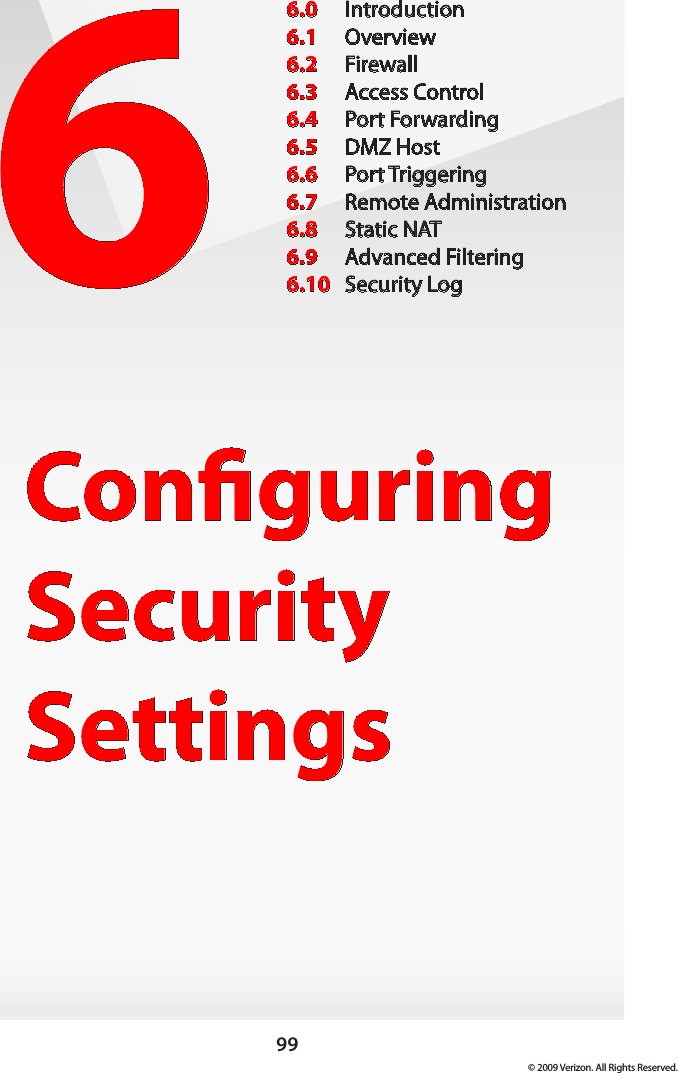 6

6.0 Introduction
6.1 Overview
6.2 Firewall
6.3 Access Control
6.4 Port Forwarding
6.5 DMZ Host
6.6 Port Triggering
6.7 Remote Administration
6.8 Static NAT
6.9 Advanced Filtering
6.10 Security Log

Configuring Security Settings

99

© 2009 Verizon. All Rights Reserved.